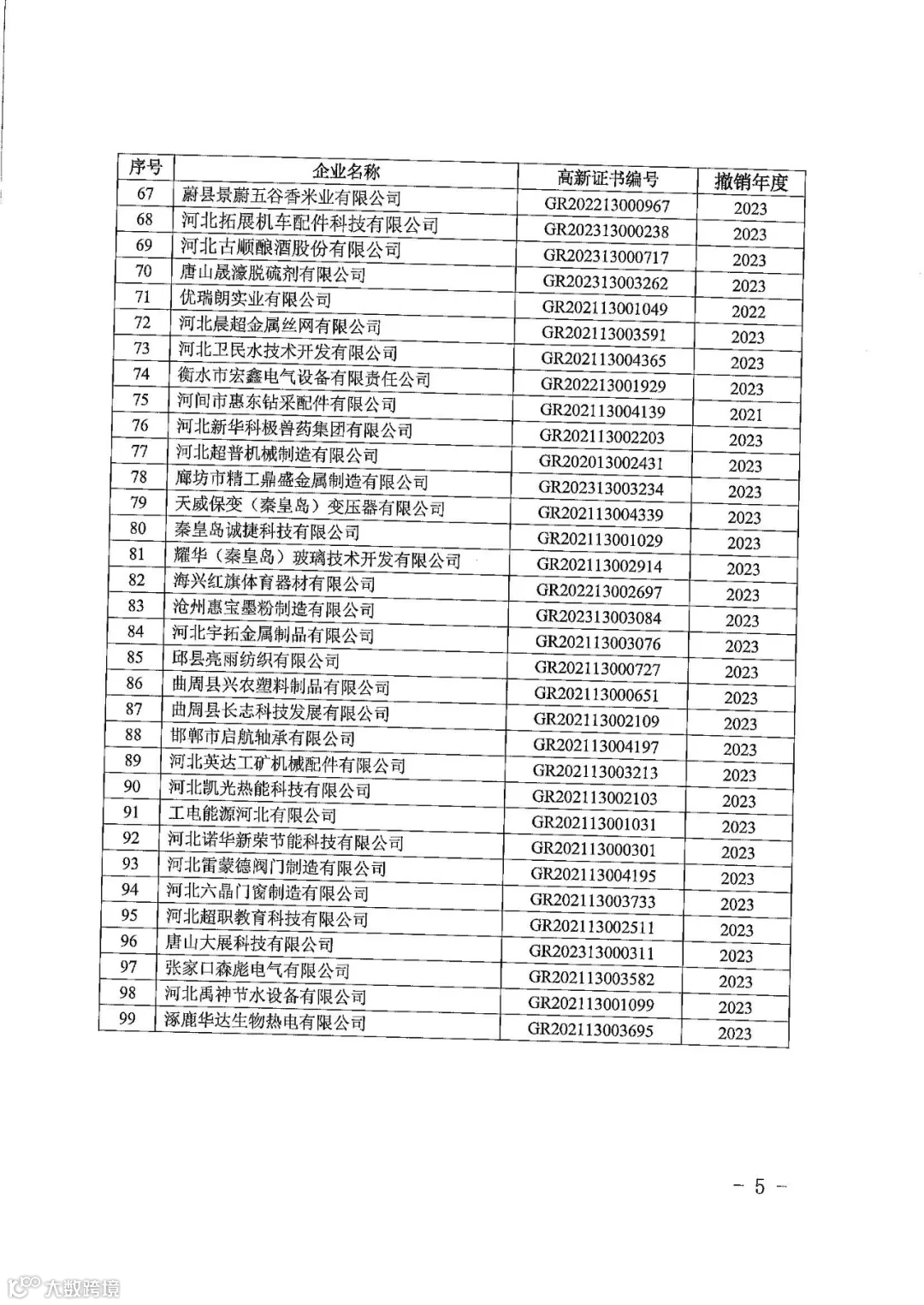 | 序号 | 企业名称 | 高新证书编号 | 撤销年度 |
|---|---|---|---|
| 67 | 蔚县景蔚五谷香米业有限公司 | GR202213000967 | 2023 |
| 68 | 河北拓展机车配件科技有限公司 | GR202313000238 | 2023 |
| 69 | 河北古顺酿酒股份有限公司 | GR202313000717 | 2023 |
| 70 | 唐山晟濠脱硫剂有限公司 | GR202313003262 | 2023 |
| 71 | 优瑞朗实业有限公司 | GR202113001049 | 2022 |
| 72 | 河北晨超金属丝网有限公司 | GR202113003591 | 2023 |
| 73 | 河北卫民水技术开发有限公司 | GR202113004365 | 2023 |
| 74 | 衡水市宏鑫电气设备有限责任公司 | GR202213001929 | 2023 |
| 75 | 河间市惠东钻采配件有限公司 | GR202113004139 | 2021 |
| 76 | 河北新华科极兽药集团有限公司 | GR202113002203 | 2023 |
| 77 | 河北超普机械制造有限公司 | GR202013002431 | 2023 |
| 78 | 廊坊市精工鼎盛金属制造有限公司 | GR202313003234 | 2023 |
| 79 | 天威保变（秦皇岛）变压器有限公司 | GR202113004339 | 2023 |
| 80 | 秦皇岛诚捷科技有限公司 | GR202113001029 | 2023 |
| 81 | 耀华（秦皇岛）玻璃技术开发有限公司 | GR202113002914 | 2023 |
| 82 | 海兴红旗体育器材有限公司 | GR202213002697 | 2023 |
| 83 | 沧州惠宝墨粉制造有限公司 | GR202313003084 | 2023 |
| 84 | 河北宇拓金属制品有限公司 | GR202113003076 | 2023 |
| 85 | 邱县亮雨纺织有限公司 | GR202113000727 | 2023 |
| 86 | 曲周县兴农塑料制品有限公司 | GR202113000651 | 2023 |
| 87 | 曲周县长志科技发展有限公司 | GR202113002109 | 2023 |
| 88 | 邯郸市启航轴承有限公司 | GR202113004197 | 2023 |
| 89 | 河北英达工矿机械配件有限公司 | GR202113003213 | 2023 |
| 90 | 河北凯光热能科技有限公司 | GR202113002103 | 2023 |
| 91 | 工电能源河北有限公司 | GR202113001031 | 2023 |
| 92 | 河北诺华新荣节能科技有限公司 | GR202113000301 | 2023 |
| 93 | 河北雷蒙德阀门制造有限公司 | GR202113004195 | 2023 |
| 94 | 河北六晶门窗制造有限公司 | GR202113003733 | 2023 |
| 95 | 河北超职教育科技有限公司 | GR202113002511 | 2023 |
| 96 | 唐山大展科技有限公司 | GR202313000311 | 2023 |
| 97 | 张家口森彪电气有限公司 | GR202113003582 | 2023 |
| 98 | 河北禹神节水设备有限公司 | GR202113001099 | 2023 |
| 99 | 涿鹿华达生物热电有限公司 | GR202113003695 | 2023 |

－ 5 －

大数跨境